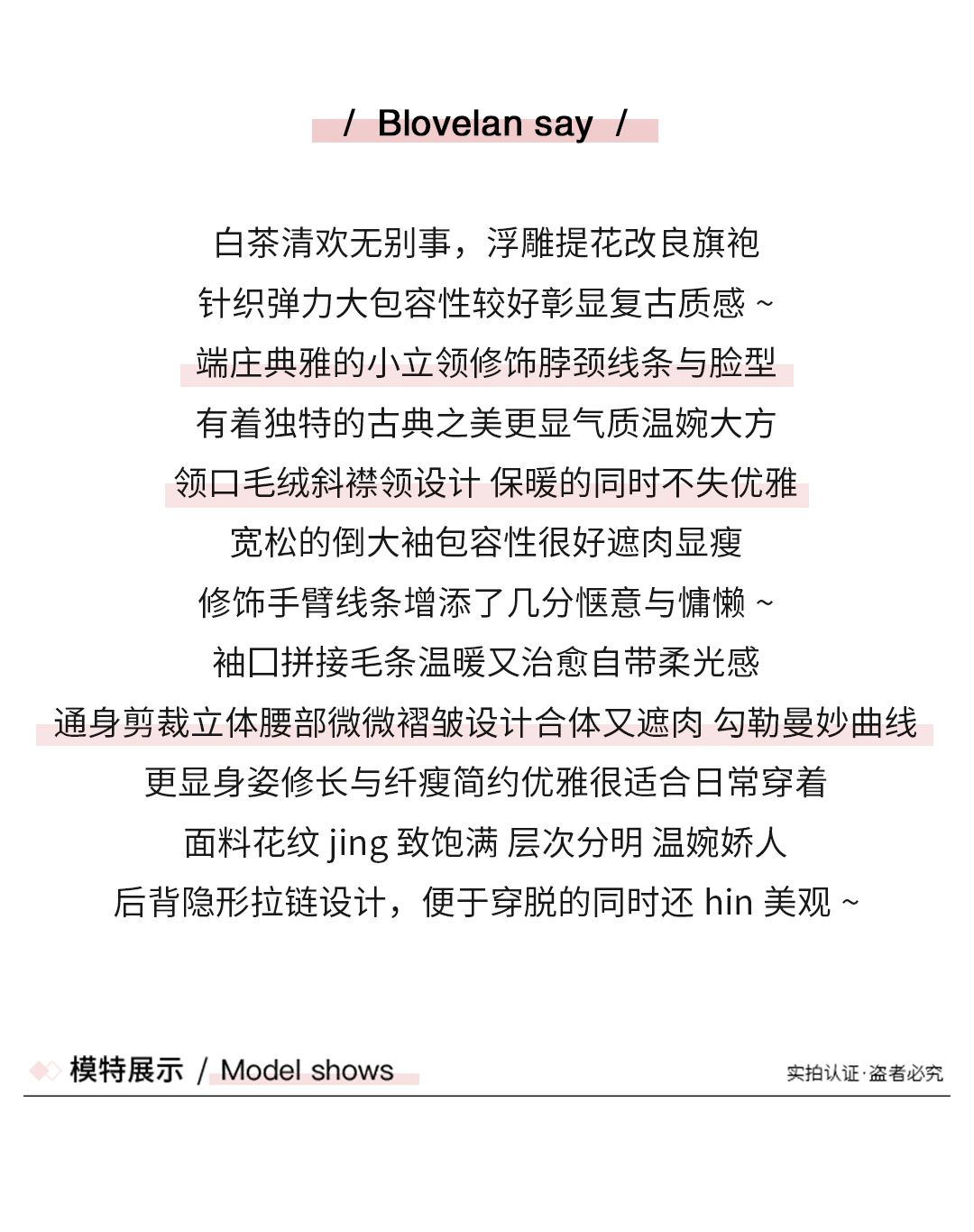 / Blovelan say /

白茶清欢无别事，浮雕提花改良旗袍
针织弹力大包容性较好彰显复古质感 ~
端庄典雅的小立领修饰脖颈线条与脸型
有着独特的古典之美更显气质温婉大方
领口毛绒斜襟领设计 保暖的同时不失优雅
宽松的倒大袖包容性很好遮肉显瘦
修饰手臂线条增添了几分惬意与慵懒 ~
袖口拼接毛条温暖又治愈自带柔光感
通身剪裁立体腰部微微褶皱设计合体又遮肉 勾勒曼妙曲线
更显身姿修长与纤瘦简约优雅很适合日常穿着
面料花纹 jing 致饱满 层次分明 温婉娇人
后背隐形拉链设计，便于穿脱的同时还 hin 美观 ~

模特展示 / Model shows

实拍认证·盗者必究